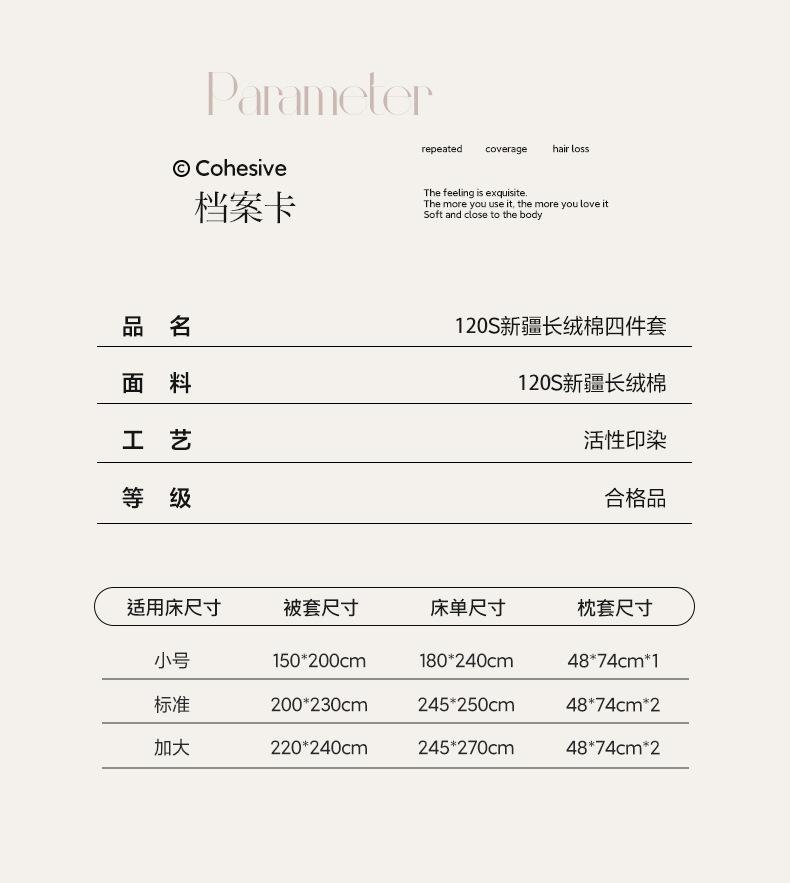 Parameter

© Cohesive
档案卡

repeated coverage hair loss

The feeling is exquisite.
The more you use it, the more you love it
Soft and close to the body

品 名 120S新疆长绒棉四件套

面 料 120S新疆长绒棉

工 艺 活性印染

等 级 合格品

| 适用床尺寸 | 被套尺寸 | 床单尺寸 | 枕套尺寸 |
|---|---|---|---|
| 小号 | 150*200cm | 180*240cm | 48*74cm*1 |
| 标准 | 200*230cm | 245*250cm | 48*74cm*2 |
| 加大 | 220*240cm | 245*270cm | 48*74cm*2 |